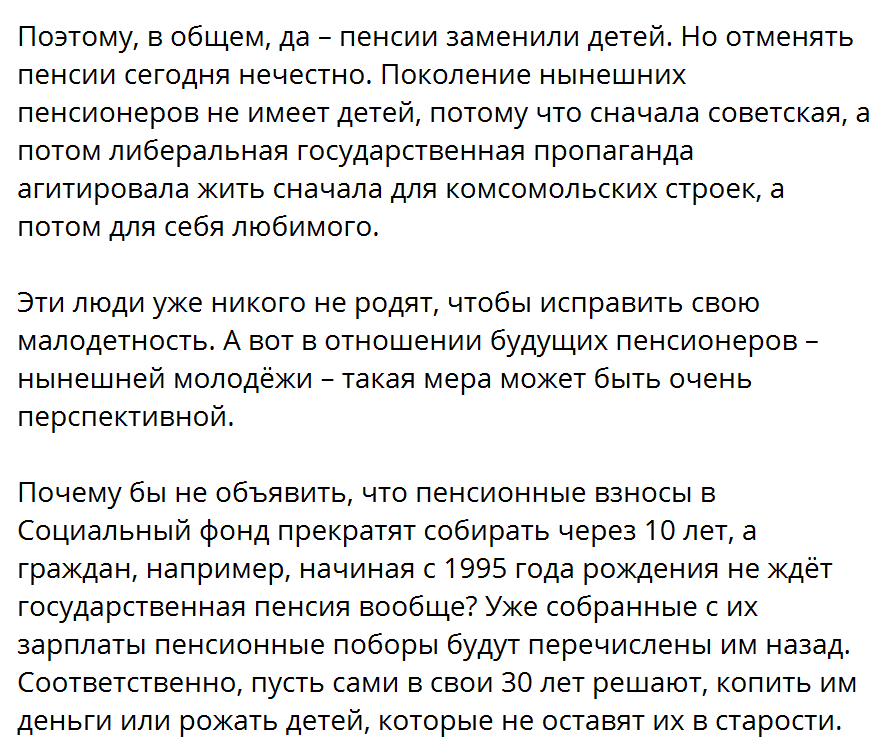 Поэтому, в общем, да – пенсии заменили детей. Но отменять пенсии сегодня нечестно. Поколение нынешних пенсионеров не имеет детей, потому что сначала советская, а потом либеральная государственная пропаганда агитировала жить сначала для комсомольских строек, а потом для себя любимого.

Эти люди уже никого не родят, чтобы исправить свою малодетность. А вот в отношении будущих пенсионеров – нынешней молодёжи – такая мера может быть очень перспективной.

Почему бы не объявить, что пенсионные взносы в Социальный фонд прекратят собирать через 10 лет, а граждан, например, начиная с 1995 года рождения не ждёт государственная пенсия вообще? Уже собранные с их зарплаты пенсионные поборы будут перечислены им назад. Соответственно, пусть сами в свои 30 лет решают, копить им деньги или рожать детей, которые не оставят их в старости.